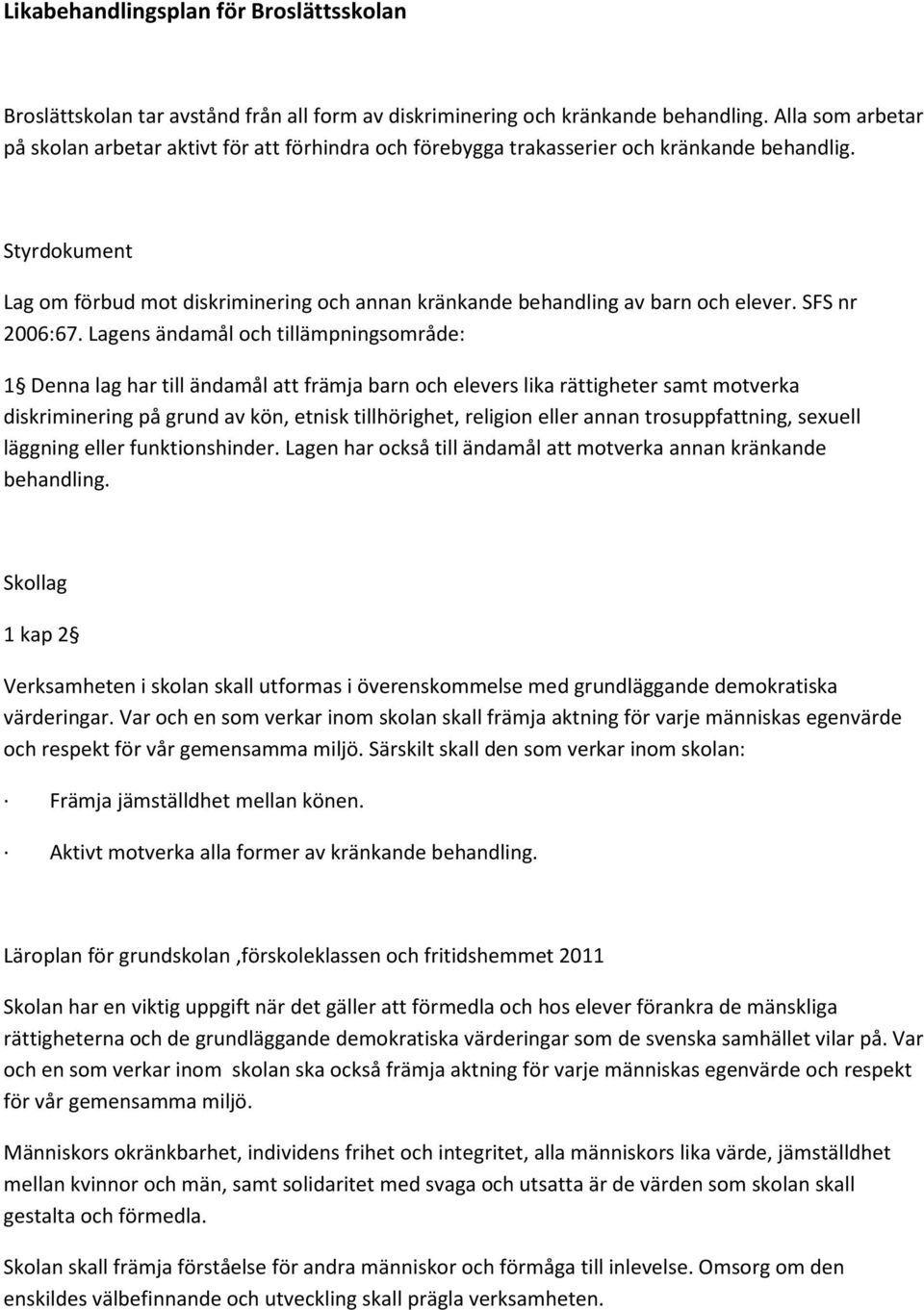 Likabehandlingsplan för Broslättsskolan

Broslättskolan tar avstånd från all form av diskriminering och kränkande behandling. Alla som arbetar på skolan arbetar aktivt för att förhindra och förebygga trakasserier och kränkande behandlig.

Styrdokument

Lag om förbud mot diskriminering och annan kränkande behandling av barn och elever. SFS nr 2006:67. Lagens ändamål och tillämpningsområde:

1§ Denna lag har till ändamål att främja barn och elevers lika rättigheter samt motverka diskriminering på grund av kön, etnisk tillhörighet, religion eller annan trosuppfattning, sexuell läggning eller funktionshinder. Lagen har också till ändamål att motverka annan kränkande behandling.

Skollag

1 kap 2§

Verksamheten i skolan skall utformas i överenskommelse med grundläggande demokratiska värderingar. Var och en som verkar inom skolan skall främja aktning för varje människas egenvärde och respekt för vår gemensamma miljö. Särskilt skall den som verkar inom skolan:

· Främja jämställdhet mellan könen.

· Aktivt motverka alla former av kränkande behandling.

Läroplan för grundskolan ,förskoleklassen och fritidshemmet 2011

Skolan har en viktig uppgift när det gäller att förmedla och hos elever förankra de mänskliga rättigheterna och de grundläggande demokratiska värderingar som de svenska samhället vilar på. Var och en som verkar inom skolan ska också främja aktning för varje människas egenvärde och respekt för vår gemensamma miljö.

Människors okränkbarhet, individens frihet och integritet, alla människors lika värde, jämställdhet mellan kvinnor och män, samt solidaritet med svaga och utsatta är de värden som skolan skall gestalta och förmedla.

Skolan skall främja förståelse för andra människor och förmåga till inlevelse. Omsorg om den enskildes välbefinnande och utveckling skall prägla verksamheten.